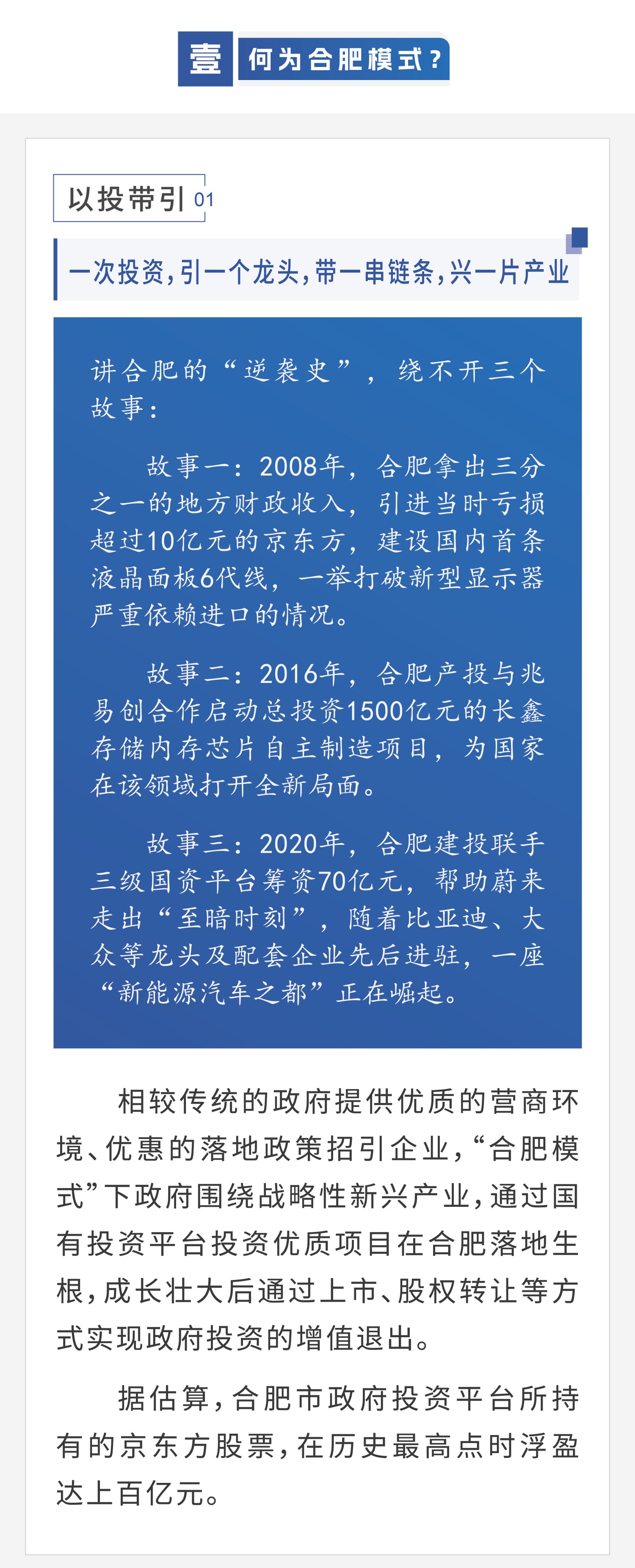 壹 何为合肥模式？

以投带引 01

一次投资，引一个龙头，带一串链条，兴一片产业

讲合肥的“逆袭史”，绕不开三个故事：

故事一：2008年，合肥拿出三分之一的地方财政收入，引进当时亏损超过10亿元的京东方，建设国内首条液晶面板6代线，一举打破新型显示器严重依赖进口的情况。

故事二：2016年，合肥产投与兆易创合作启动总投资1500亿元的长鑫存储内存芯片自主制造项目，为国家在该领域打开全新局面。

故事三：2020年，合肥建投联手三级国资平台筹资70亿元，帮助蔚来走出“至暗时刻”，随着比亚迪、大众等龙头及配套企业先后进驻，一座“新能源汽车之都”正在崛起。

相较传统的政府提供优质的营商环境、优惠的落地政策招引企业，“合肥模式”下政府围绕战略性新兴产业，通过国有投资平台投资优质项目在合肥落地生根，成长壮大后通过上市、股权转让等方式实现政府投资的增值退出。

据估算，合肥市政府投资平台所持有的京东方股票，在历史最高点时浮盈达上百亿元。